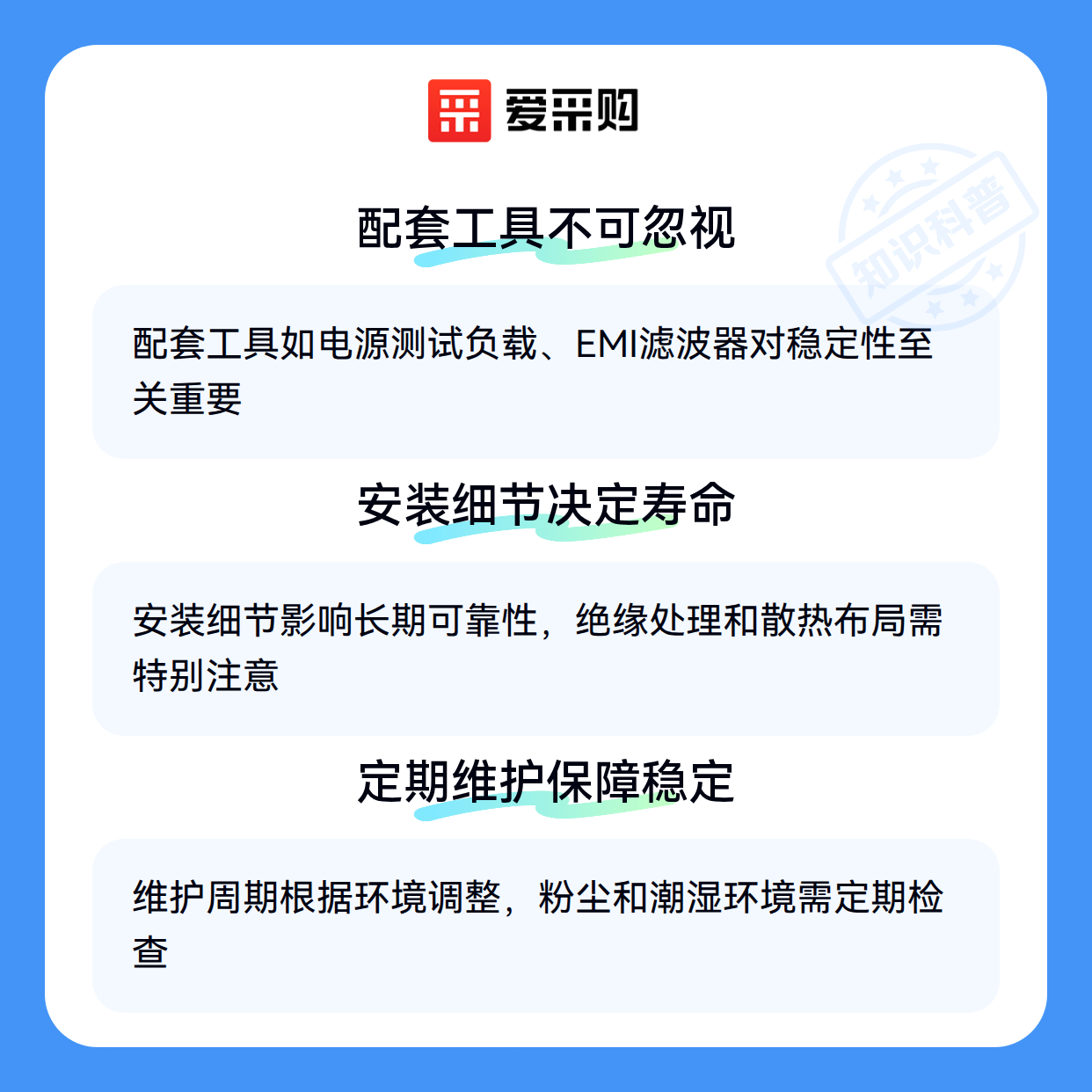 爱采购

配套工具不可忽视

配套工具如电源测试负载、EMI滤波器对稳定性至关重要

安装细节决定寿命

安装细节影响长期可靠性，绝缘处理和散热布局需特别注意

定期维护保障稳定

维护周期根据环境调整，粉尘和潮湿环境需定期检查

知识科普